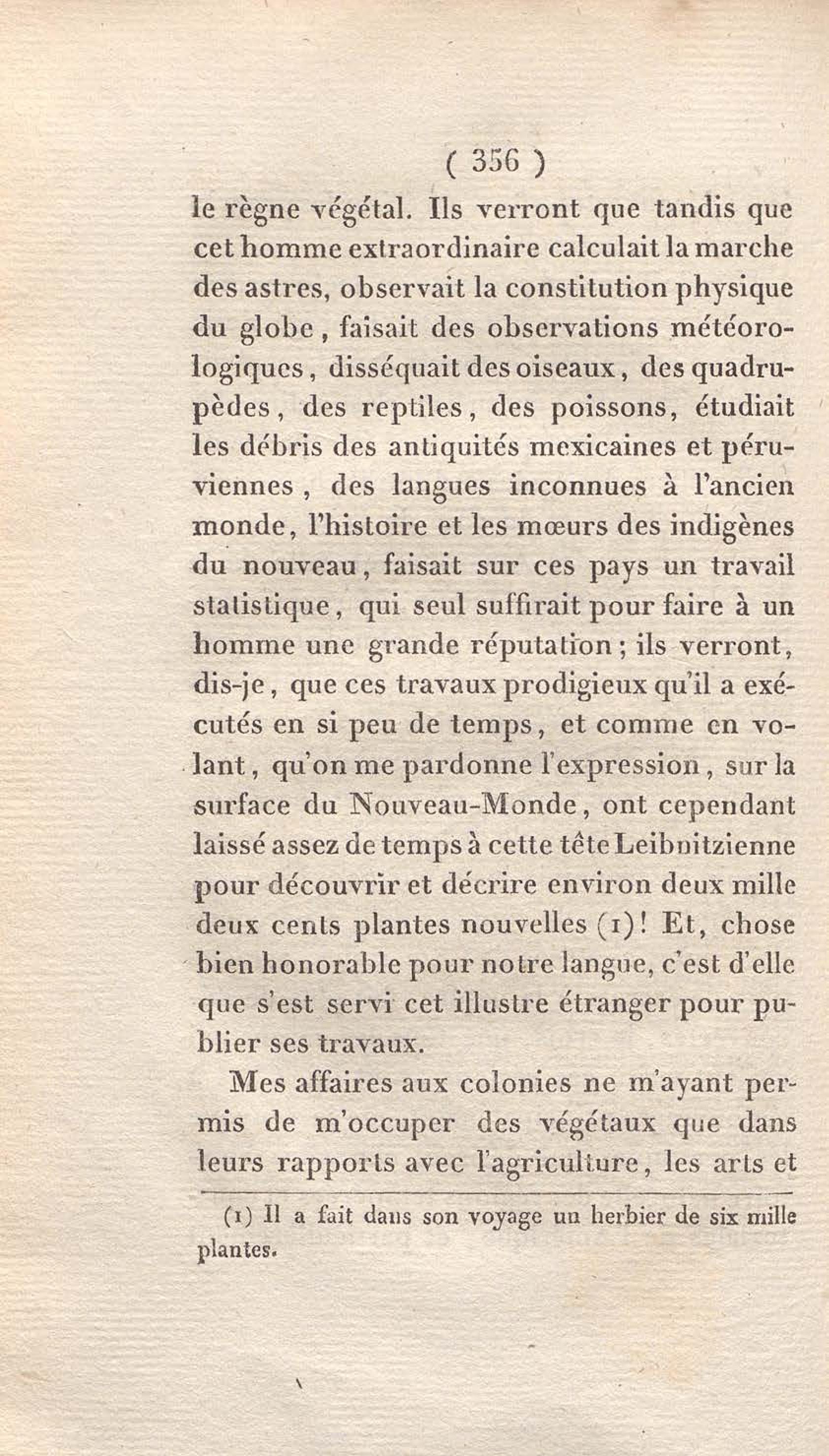 ( 356 )

le règne végétal. Ils verront que tandis que cet homme extraordinaire calculait la marche des astres, observait la constitution physique du globe, faisait des observations météorologiques, disséquait des oiseaux, des quadrupèdes, des reptiles, des poissons, étudiait les débris des antiquités mexicaines et péruviennes, des langues inconnues à l'ancien monde, l'histoire et les mœurs des indigènes du nouveau, faisait sur ces pays un travail statistique, qui seul suffirait pour faire à un homme une grande réputation; ils verront, dis-je, que ces travaux prodigieux qu'il a exécutés en si peu de temps, et comme en volant, qu'on me pardonne l'expression, sur la surface du Nouveau-Monde, ont cependant laissé assez de temps à cette tête Leibnitzienne pour découvrir et décrire environ deux mille deux cents plantes nouvelles (1)! Et, chose bien honorable pour notre langue, c'est d'elle que s'est servi cet illustre étranger pour publier ses travaux.

Mes affaires aux colonies ne m'ayant permis de m'occuper des végétaux que dans leurs rapports avec l'agriculture, les arts et

(1) Il a fait dans son voyage un herbier de six mille plantes.